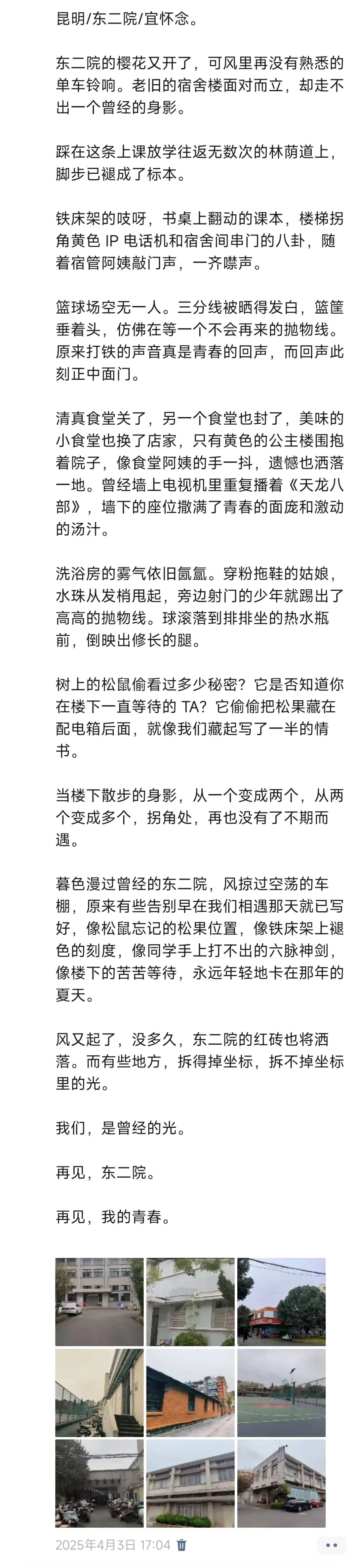 昆明/东二院/宜怀念。

东二院的樱花又开了，可风里再没有熟悉的单车铃响。老旧的宿舍楼面对而立，却走不出一个曾经的身影。

踩在这条上课放学往返无数次的林荫道上，脚步已褪成了标本。

铁床架的吱呀，书桌上翻动的课本，楼梯拐角黄色 IP 电话机和宿舍间串门的八卦，随着宿管阿姨敲门声，一齐噤声。

篮球场空无一人。三分线被晒得发白，篮筐垂着头，仿佛在等一个不会再来的抛物线。原来打铁的声音真是青春的回声，而回声此刻正中面门。

清真食堂关了，另一个食堂也封了，美味的小食堂也换了店家，只有黄色的公主楼围抱着院子，像食堂阿姨的手一抖，遗憾也洒落一地。曾经墙上电视机里重复播着《天龙八部》，墙下的座位撒满了青春的面庞和激动的汤汁。

洗浴房的雾气依旧氤氲。穿粉拖鞋的姑娘，水珠从发梢甩起，旁边射门的少年就踢出了高高的抛物线。球滚落到排排坐的热水瓶前，倒映出修长的腿。

树上的松鼠偷看过多少秘密？它是否知道你在楼下一直等待的 TA？它偷偷把松果藏在配电箱后面，就像我们藏起写了一半的情书。

当楼下散步的身影，从一个变成两个，从两个变成多个，拐角处，再也没有了不期而遇。

暮色漫过曾经的东二院，风掠过空荡的车棚，原来有些告别早在我们相遇那天就已写好，像松鼠忘记的松果位置，像铁床架上褪色的刻度，像同学手上打不出的六脉神剑，像楼下的苦苦等待，永远年轻地卡在那年的夏天。

风又起了，没多久，东二院的红砖也将洒落。而有些地方，拆得掉坐标，拆不掉坐标里的光。

我们，是曾经的光。

再见，东二院。

再见，我的青春。

2025年4月3日 17:04